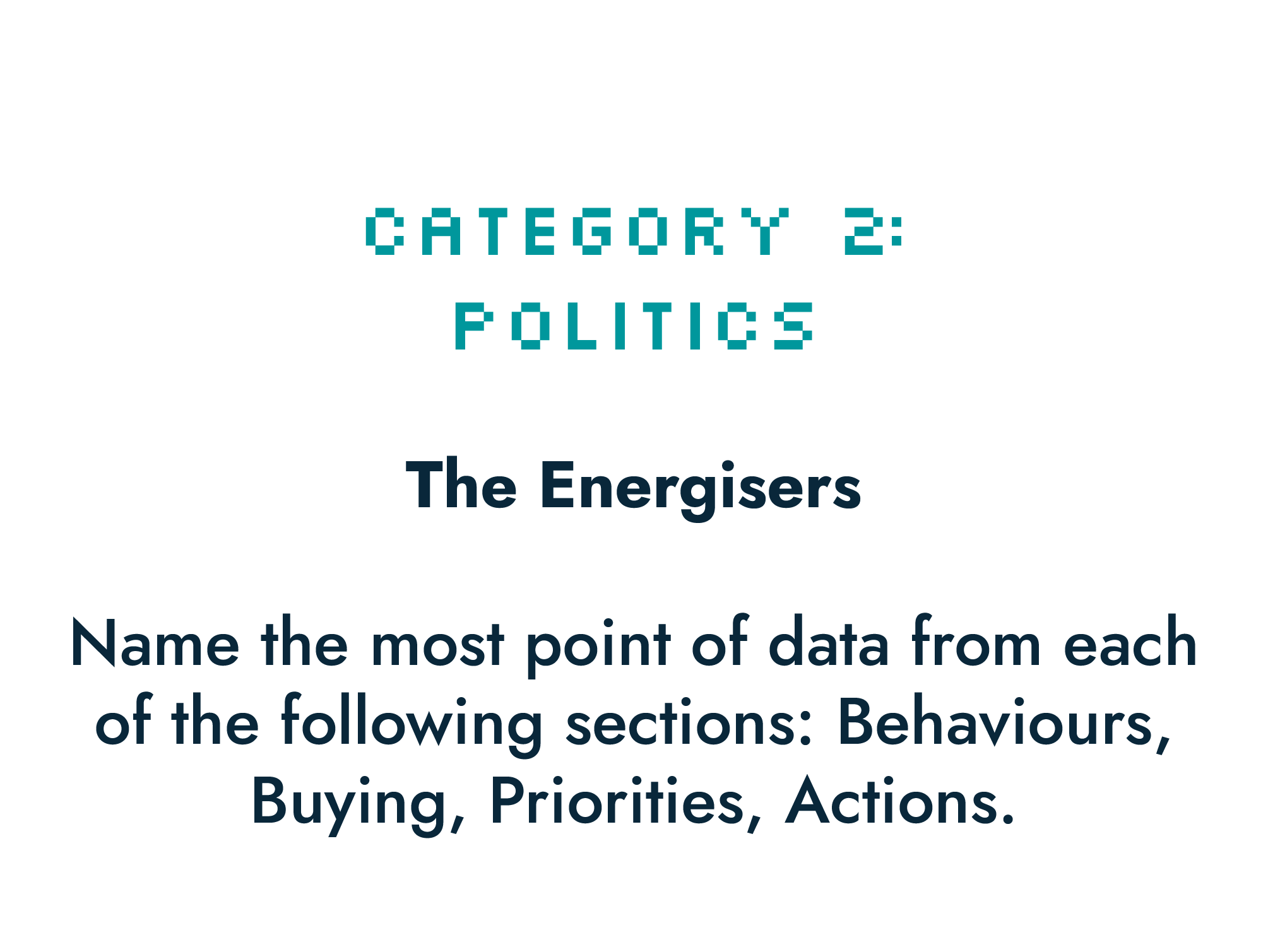 CATEGORY 2:
POLITICS

The Energisers

Name the most point of data from each of the following sections: Behaviours, Buying, Priorities, Actions.